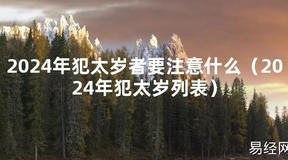 2024年犯太岁者要注意什么（2024年犯太岁列表）

易经网